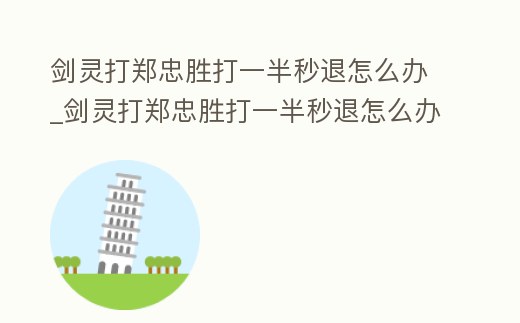 剑灵打郑忠胜打一半秒退怎么办_剑灵打郑忠胜打一半秒退怎么办